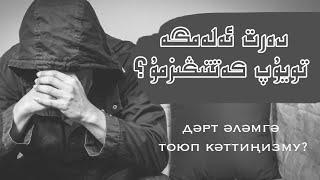 دەرت ئەلەمگە
تويۇپ كەتتىڭىزمۇ؟

ДӘРТ ӘЛӘМГӘ
ТОЮП КӘТТИҢИЗМУ?